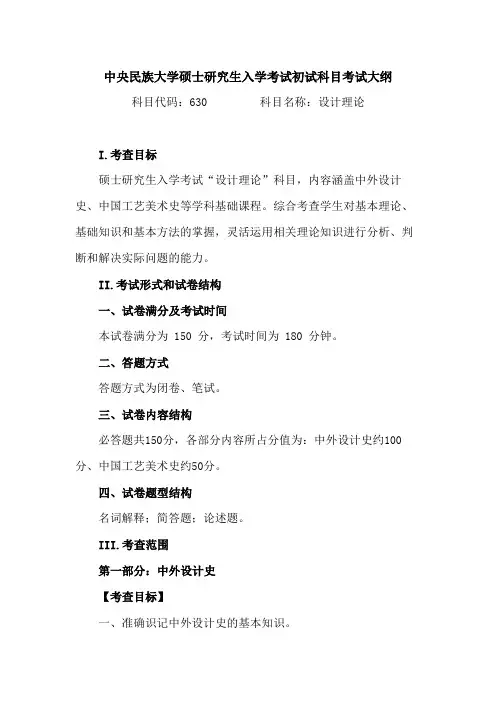 中央民族大学硕士研究生入学考试初试科目考试大纲

科目代码：630　　科目名称：设计理论

I.考查目标

硕士研究生入学考试“设计理论”科目，内容涵盖中外设计史、中国工艺美术史等学科基础课程。综合考查学生对基本理论、基础知识和基本方法的掌握，灵活运用相关理论知识进行分析、判断和解决实际问题的能力。

II.考试形式和试卷结构

一、试卷满分及考试时间

本试卷满分为 150 分，考试时间为 180 分钟。

二、答题方式

答题方式为闭卷、笔试。

三、试卷内容结构

必答题共150分，各部分内容所占分值为：中外设计史约100分、中国工艺美术史约50分。

四、试卷题型结构

名词解释；简答题；论述题。

III.考查范围

第一部分：中外设计史

【考查目标】

一、准确识记中外设计史的基本知识。